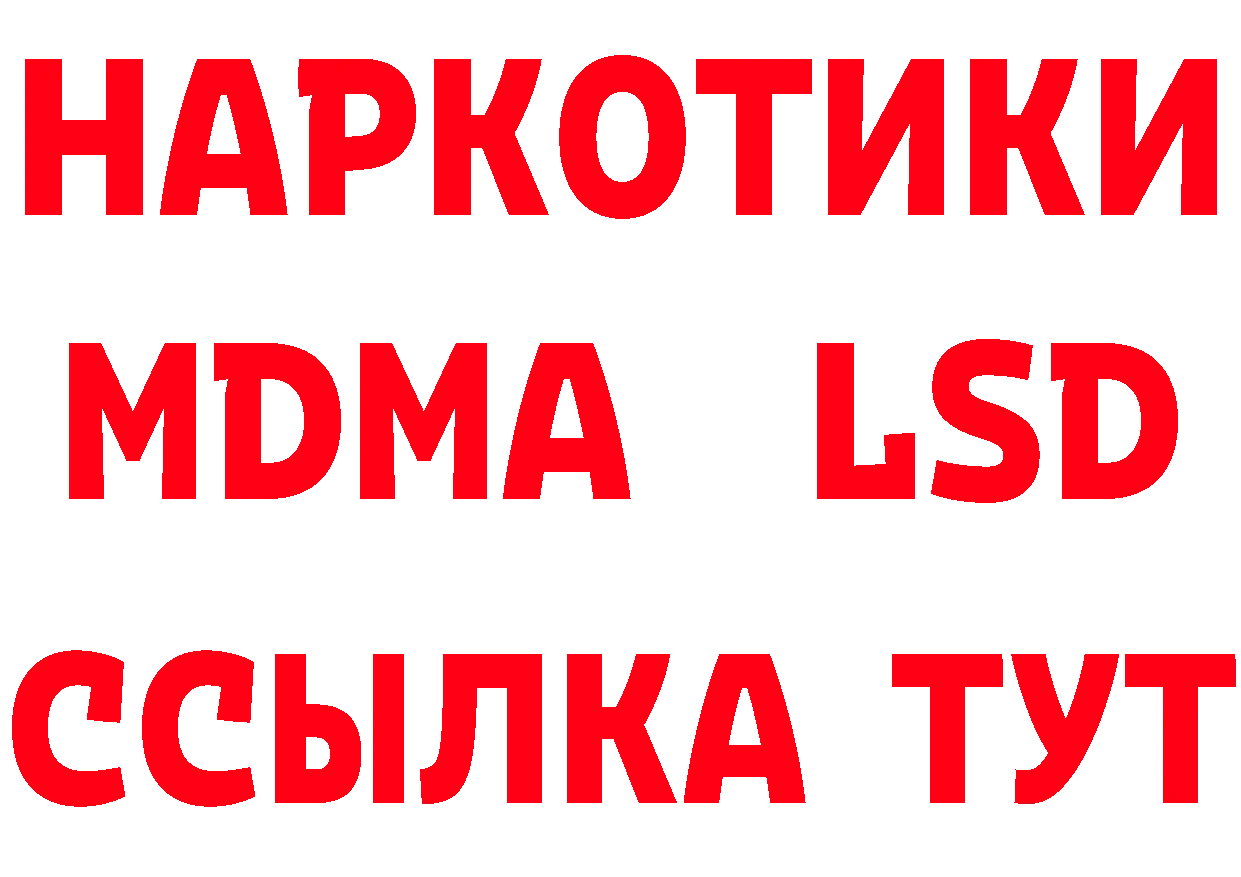 НАРКОТИКИ
MDMA LSD
ССЫЛКА ТУТ